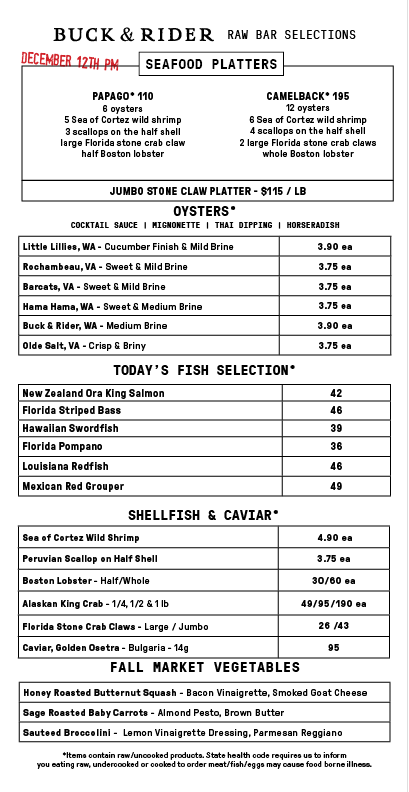 BUCK & RIDER RAW BAR SELECTIONS

DECEMBER 12TH PM

SEAFOOD PLATTERS

PAPAGO* 110
6 oysters
5 Sea of Cortez wild shrimp
3 scallops on the half shell
large Florida stone crab claw
half Boston lobster

CAMELBACK* 195
12 oysters
6 Sea of Cortez wild shrimp
4 scallops on the half shell
2 large Florida stone crab claws
whole Boston lobster

JUMBO STONE CLAW PLATTER - $115 / LB

OYSTERS*

COCKTAIL SAUCE | MIGNONETTE | THAI DIPPING | HORSERADISH

| Little Lillies, WA - Cucumber Finish & Mild Brine | 3.90 ea |
|---|---|
| Rochambeau, VA - Sweet & Mild Brine | 3.75 ea |
| Barcats, VA - Sweet & Mild Brine | 3.75 ea |
| Hama Hama, WA - Sweet & Medium Brine | 3.75 ea |
| Buck & Rider, WA - Medium Brine | 3.90 ea |
| Olde Salt, VA - Crisp & Briny | 3.75 ea |

TODAY'S FISH SELECTION*

| New Zealand Ora King Salmon | 42 |
|---|---|
| Florida Striped Bass | 46 |
| Hawaiian Swordfish | 39 |
| Florida Pompano | 36 |
| Louisiana Redfish | 46 |
| Mexican Red Grouper | 49 |

SHELLFISH & CAVIAR*

| Sea of Cortez Wild Shrimp | 4.90 ea |
|---|---|
| Peruvian Scallop on Half Shell | 3.75 ea |
| Boston Lobster - Half/Whole | 30/60 ea |
| Alaskan King Crab - 1/4, 1/2 & 1 lb | 49/95/190 ea |
| Florida Stone Crab Claws - Large / Jumbo | 26 /43 |
| Caviar, Golden Osetra - Bulgaria - 14g | 95 |

FALL MARKET VEGETABLES

| Honey Roasted Butternut Squash - Bacon Vinaigrette, Smoked Goat Cheese |
|---|
| Sage Roasted Baby Carrots - Almond Pesto, Brown Butter |
| Sauteed Broccolini - Lemon Vinaigrette Dressing, Parmesan Reggiano |

*Items contain raw/uncooked products. State health code requires us to inform you eating raw, undercooked or cooked to order meat/fish/eggs may cause food borne illness.